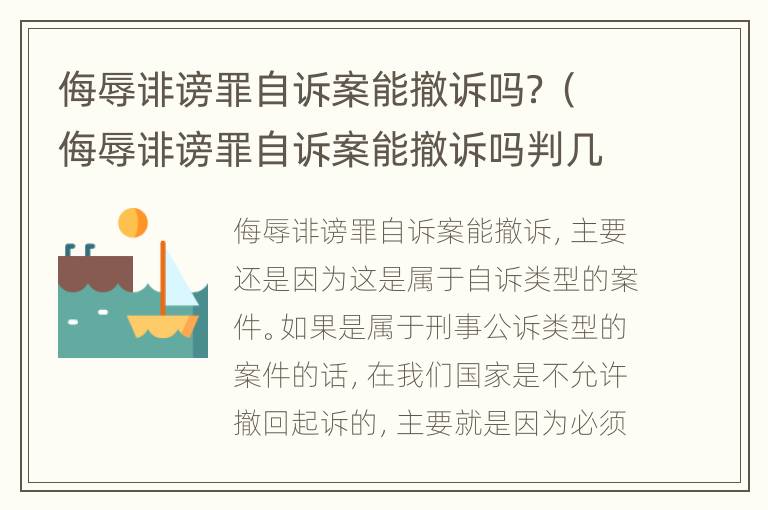 侮辱诽谤罪自诉案能撤诉吗?（侮辱诽谤罪自诉案能撤诉吗判几

侮辱诽谤罪自诉案能撤诉，主要还是因为这是属于自诉类型的案件。如果是属于刑事公诉类型的案件的话，在我们国家是不允许撤回起诉的，主要就是因为必须